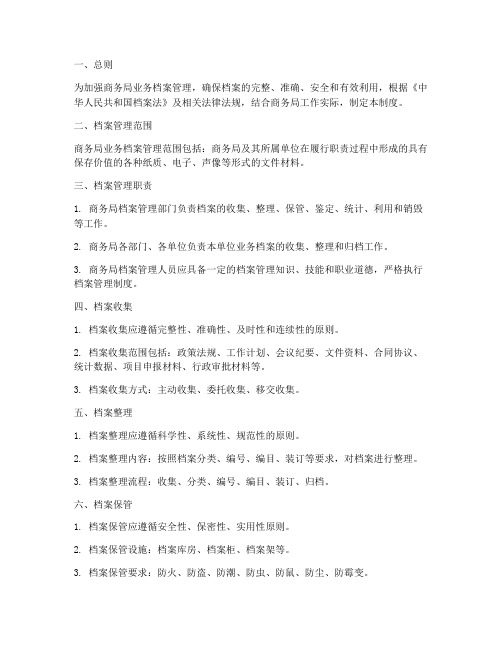 一、总则

为加强商务局业务档案管理，确保档案的完整、准确、安全和有效利用，根据《中华人民共和国档案法》及相关法律法规，结合商务局工作实际，制定本制度。

二、档案管理范围

商务局业务档案管理范围包括：商务局及其所属单位在履行职责过程中形成的具有保存价值的各种纸质、电子、声像等形式的文件材料。

三、档案管理职责

1. 商务局档案管理部门负责档案的收集、整理、保管、鉴定、统计、利用和销毁等工作。

2. 商务局各部门、各单位负责本单位业务档案的收集、整理和归档工作。

3. 商务局档案管理人员应具备一定的档案管理知识、技能和职业道德，严格执行档案管理制度。

四、档案收集

1. 档案收集应遵循完整性、准确性、及时性和连续性的原则。

2. 档案收集范围包括：政策法规、工作计划、会议纪要、文件资料、合同协议、统计数据、项目申报材料、行政审批材料等。

3. 档案收集方式：主动收集、委托收集、移交收集。

五、档案整理

1. 档案整理应遵循科学性、系统性、规范性的原则。

2. 档案整理内容：按照档案分类、编号、编目、装订等要求，对档案进行整理。

3. 档案整理流程：收集、分类、编号、编目、装订、归档。

六、档案保管

1. 档案保管应遵循安全性、保密性、实用性原则。

2. 档案保管设施：档案库房、档案柜、档案架等。

3. 档案保管要求：防火、防盗、防潮、防虫、防鼠、防尘、防霉变。